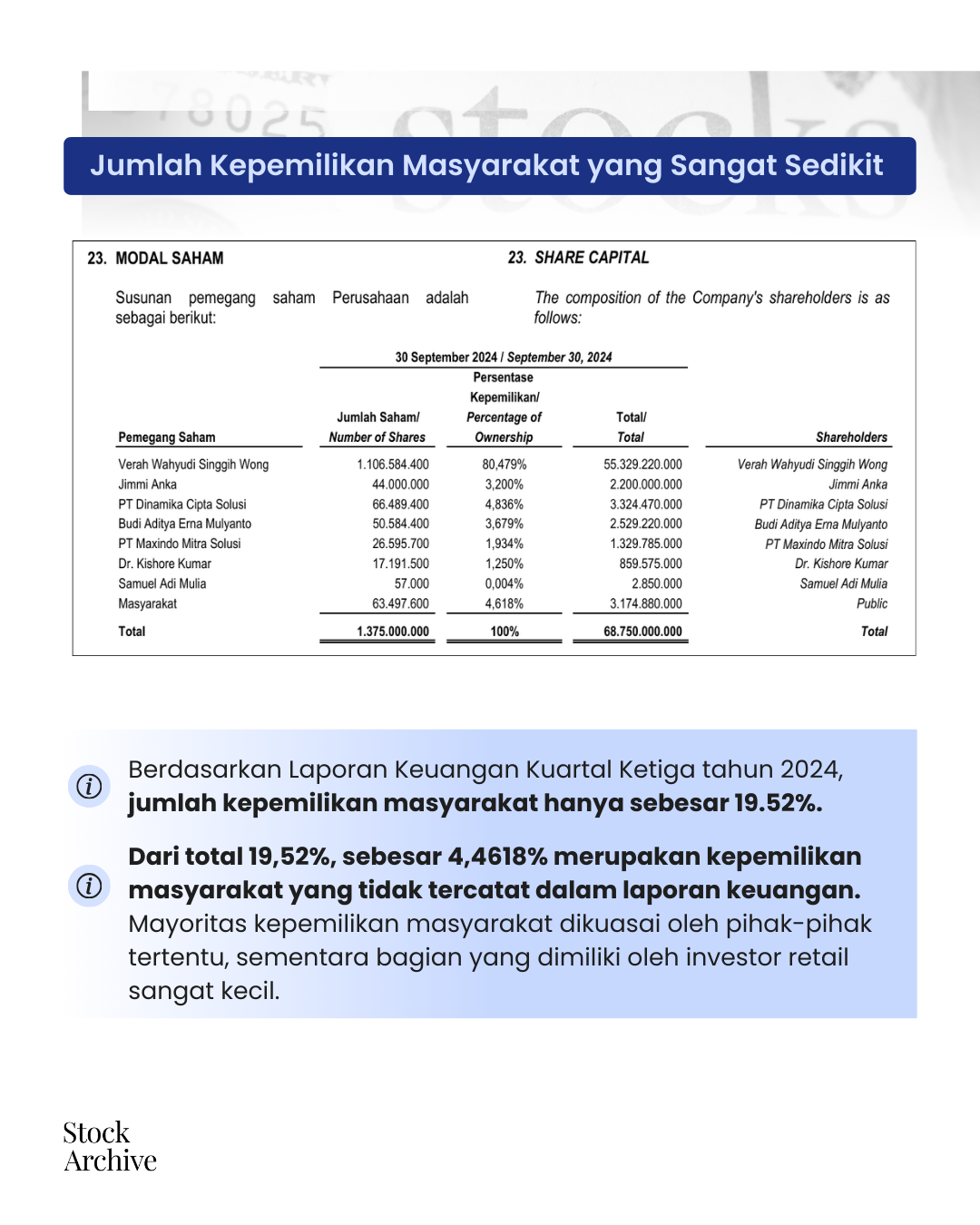 Jumlah Kepemilikan Masyarakat yang Sangat Sedikit

23. MODAL SAHAM

Susunan pemegang saham Perusahaan adalah sebagai berikut:

23. SHARE CAPITAL

The composition of the Company's shareholders is as follows:

30 September 2024 / September 30, 2024

| Pemegang Saham | Jumlah Saham/ Number of Shares | Persentase Kepemilikan/ Percentage of Ownership | Total/ Total | Shareholders |
|---|---|---|---|---|
| Verah Wahyudi Singgih Wong | 1.106.584.400 | 80,479% | 55.329.220.000 | Verah Wahyudi Singgih Wong |
| Jimmi Anka | 44.000.000 | 3,200% | 2.200.000.000 | Jimmi Anka |
| PT Dinamika Cipta Solusi | 66.489.400 | 4,836% | 3.324.470.000 | PT Dinamika Cipta Solusi |
| Budi Aditya Erna Mulyanto | 50.584.400 | 3,679% | 2.529.220.000 | Budi Aditya Erna Mulyanto |
| PT Maxindo Mitra Solusi | 26.595.700 | 1,934% | 1.329.785.000 | PT Maxindo Mitra Solusi |
| Dr. Kishore Kumar | 17.191.500 | 1,250% | 859.575.000 | Dr. Kishore Kumar |
| Samuel Adi Mulia | 57.000 | 0,004% | 2.850.000 | Samuel Adi Mulia |
| Masyarakat | 63.497.600 | 4,618% | 3.174.880.000 | Public |
| Total | 1.375.000.000 | 100% | 68.750.000.000 | Total |

Berdasarkan Laporan Keuangan Kuartal Ketiga tahun 2024, jumlah kepemilikan masyarakat hanya sebesar 19.52%.

Dari total 19,52%, sebesar 4,4618% merupakan kepemilikan masyarakat yang tidak tercatat dalam laporan keuangan. Mayoritas kepemilikan masyarakat dikuasai oleh pihak-pihak tertentu, sementara bagian yang dimiliki oleh investor retail sangat kecil.

Stock Archive